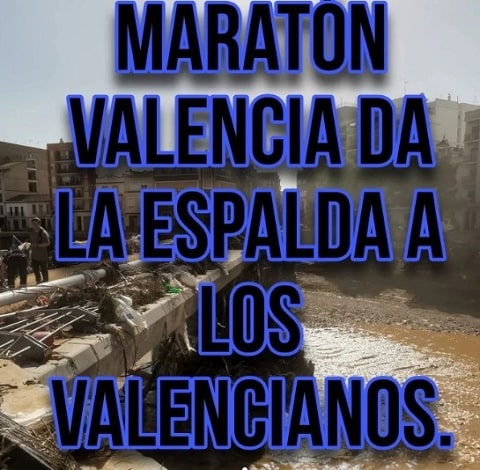 MARATÓN VALENCIA DA LA ESPALDA A LOS VALENCIANOS.